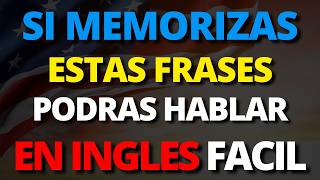 SI MEMORIZAS
ESTAS FRASES
PODRAS HABLAR
EN INGLES FACIL